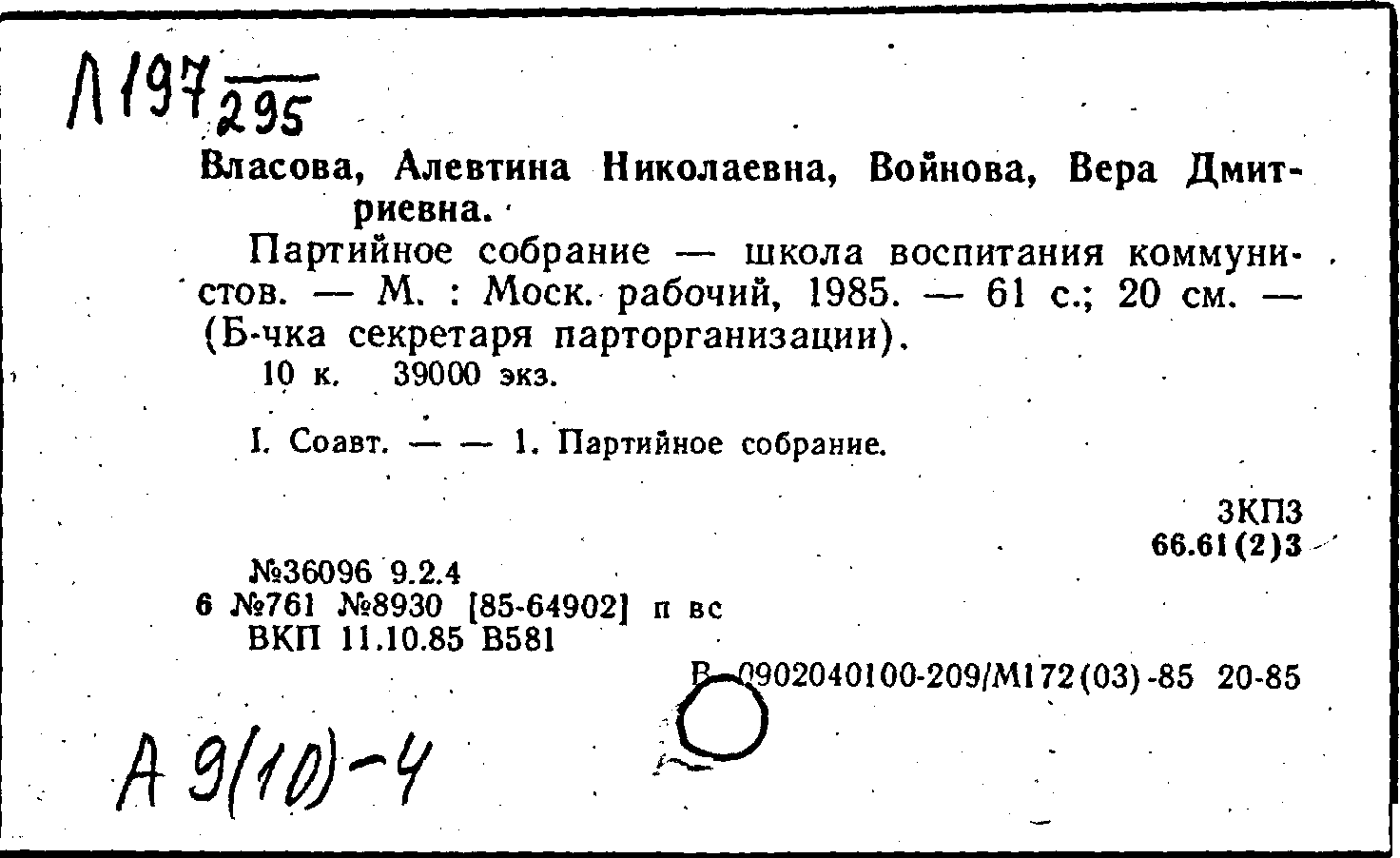 Л197/295

Власова, Алевтина Николаевна, Войнова, Вера Дмитриевна.

Партийное собрание — школа воспитания коммунистов. — М. : Моск. рабочий, 1985. — 61 с.; 20 см. — (Б-чка секретаря парторганизации).
10 к. 39000 экз.

I. Соавт. — — 1. Партийное собрание.

3КП3
66.61(2)3

№36096 9.2.4
6 №761 №8930 [85-64902] п вс
ВКП 11.10.85 В581

В 0902040100-209/М172(03)-85 20-85

А 9(10)-4